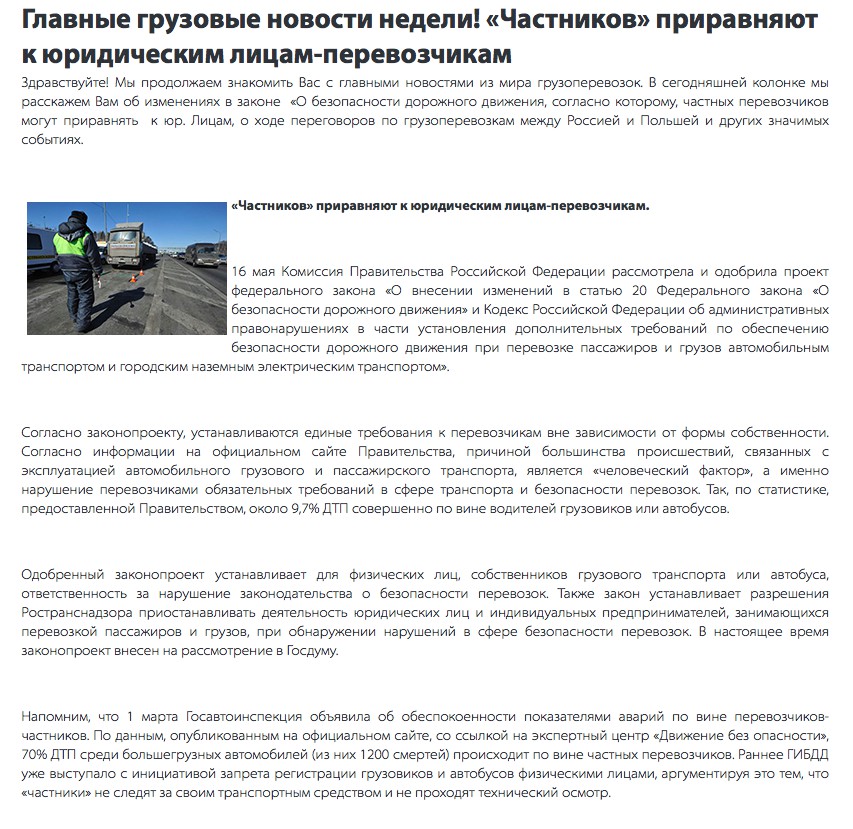 Главные грузовые новости недели! «Частников» приравняют к юридическим лицам-перевозчикам

Здравствуйте! Мы продолжаем знакомить Вас с главными новостями из мира грузоперевозок. В сегодняшней колонке мы расскажем Вам об изменениях в законе «О безопасности дорожного движения, согласно которому, частных перевозчиков могут приравнять к юр. Лицам, о ходе переговоров по грузоперевозкам между Россией и Польшей и других значимых событиях.

«Частников» приравняют к юридическим лицам-перевозчикам.

16 мая Комиссия Правительства Российской Федерации рассмотрела и одобрила проект федерального закона «О внесении изменений в статью 20 Федерального закона «О безопасности дорожного движения» и Кодекс Российской Федерации об административных правонарушениях в части установления дополнительных требований по обеспечению безопасности дорожного движения при перевозке пассажиров и грузов автомобильным транспортом и городским наземным электрическим транспортом».

Согласно законопроекту, устанавливаются единые требования к перевозчикам вне зависимости от формы собственности. Согласно информации на официальном сайте Правительства, причиной большинства происшествий, связанных с эксплуатацией автомобильного грузового и пассажирского транспорта, является «человеческий фактор», а именно нарушение перевозчиками обязательных требований в сфере транспорта и безопасности перевозок. Так, по статистике, предоставленной Правительством, около 9,7% ДТП совершенно по вине водителей грузовиков или автобусов.

Одобренный законопроект устанавливает для физических лиц, собственников грузового транспорта или автобуса, ответственность за нарушение законодательства о безопасности перевозок. Также закон устанавливает разрешения Ространснадзора приостанавливать деятельность юридических лиц и индивидуальных предпринимателей, занимающихся перевозкой пассажиров и грузов, при обнаружении нарушений в сфере безопасности перевозок. В настоящее время законопроект внесен на рассмотрение в Госдуму.

Напомним, что 1 марта Госавтоинспекция объявила об обеспокоенности показателями аварий по вине перевозчиков-частников. По данным, опубликованным на официальном сайте, со ссылкой на экспертный центр «Движение без опасности», 70% ДТП среди большегрузных автомобилей (из них 1200 смертей) происходит по вине частных перевозчиков. Раннее ГИБДД уже выступало с инициативой запрета регистрации грузовиков и автобусов физическими лицами, аргументируя это тем, что «частники» не следят за своим транспортным средством и не проходят технический осмотр.